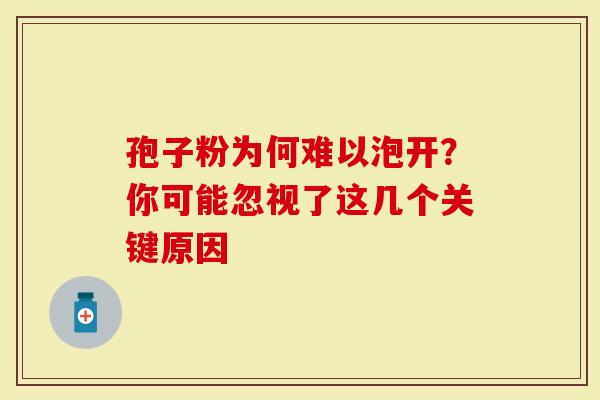 孢子粉为何难以泡开?你可能忽视了这几个关键原因